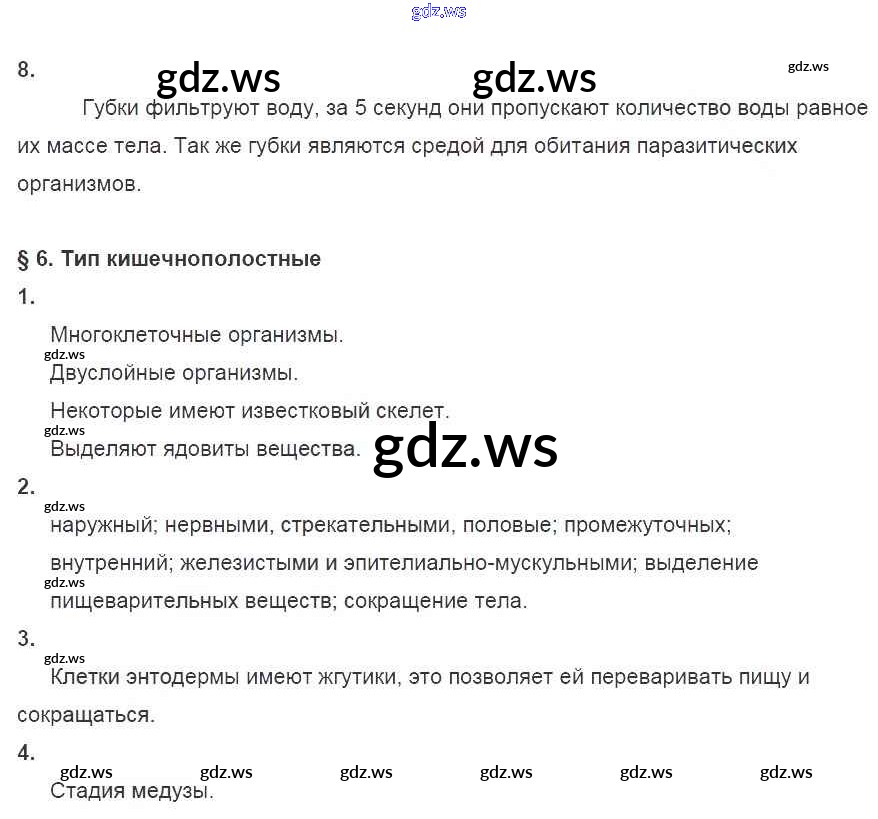 8.

Губки фильтруют воду, за 5 секунд они пропускают количество воды равное их массе тела. Так же губки являются средой для обитания паразитических организмов.

§ 6. Тип кишечнополостные

1.

Многоклеточные организмы.

Двуслойные организмы.

Некоторые имеют известковый скелет.

Выделяют ядовиты вещества.

2.

наружный; нервными, стрекательными, половые; промежуточных;

внутренний; железистыми и эпителиально-мускульными; выделение пищеварительных веществ; сокращение тела.

3.

Клетки энтодермы имеют жгутики, это позволяет ей переваривать пищу и сокращаться.

4.

Стадия медузы.

gdz.ws